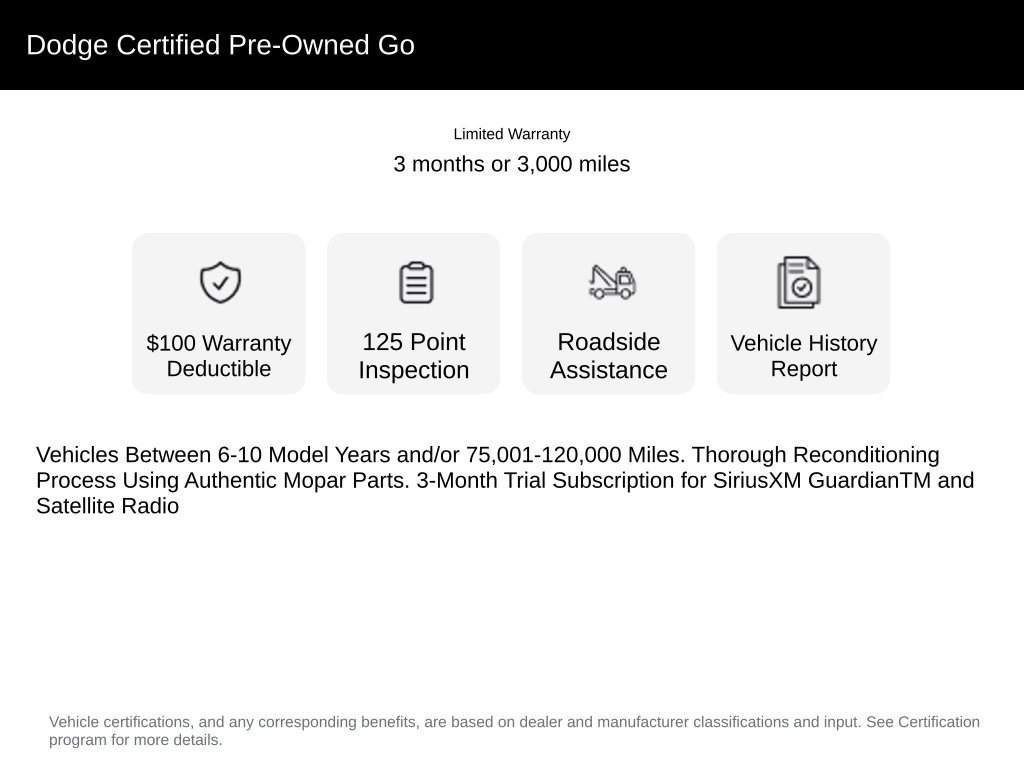 Dodge Certified Pre-Owned Go

Limited Warranty

3 months or 3,000 miles

$100 Warranty Deductible

125 Point Inspection

Roadside Assistance

Vehicle History Report

Vehicles Between 6-10 Model Years and/or 75,001-120,000 Miles. Thorough Reconditioning Process Using Authentic Mopar Parts. 3-Month Trial Subscription for SiriusXM GuardianTM and Satellite Radio

Vehicle certifications, and any corresponding benefits, are based on dealer and manufacturer classifications and input. See Certification program for more details.